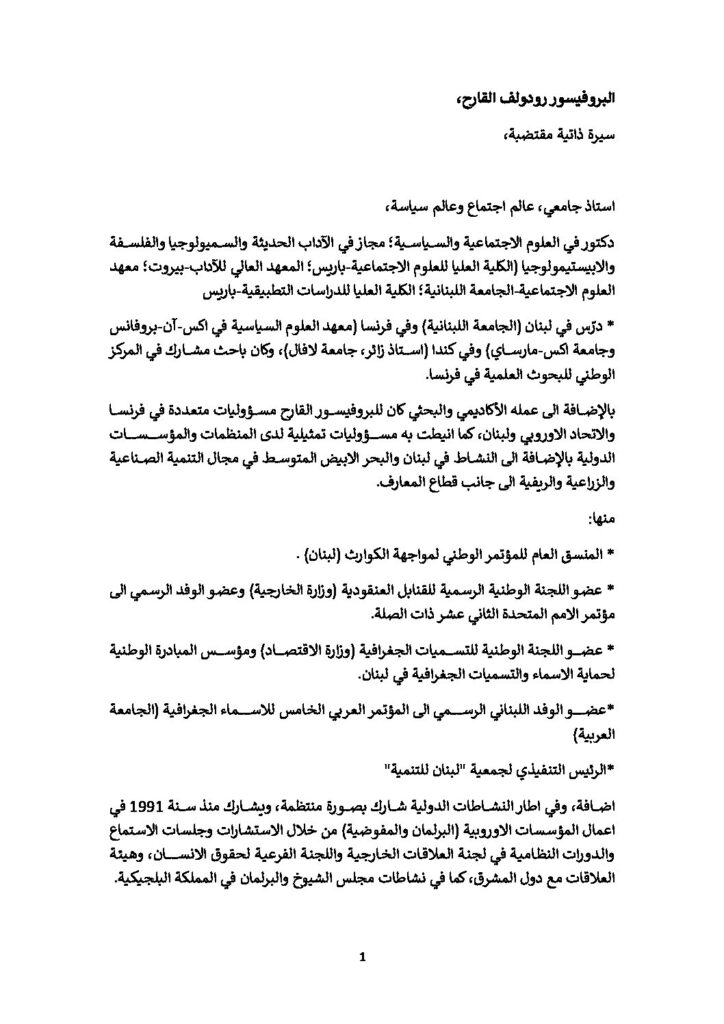 البروفيسور رودولف القارح،

سيرة ذاتية مقتضبة،

استاذ جامعي، عالم اجتماع وعالم سياسة،

دكتور في العلوم الاجتماعية والسياسية؛ مجاز في الآداب الحديثة والسميولوجيا والفلسفة والابيستيمولوجيا (الكلية العليا للعلوم الاجتماعية-باريس؛ المعهد العالي للآداب-بيروت؛ معهد العلوم الاجتماعية-الجامعة اللبنانية؛ الكلية العليا للدراسات التطبيقية-باريس

* درّس في لبنان (الجامعة اللبنانية) وفي فرنسا (معهد العلوم السياسية في اكس-آن-بروفانس وجامعة اكس-مارساي) وفي كندا (استاذ زائر، جامعة لافال)، وكان باحث مشارك في المركز الوطني للبحوث العلمية في فرنسا.

بالإضافة الى عمله الأكاديمي والبحثي كان للبروفيسور القارح مسؤوليات متعددة في فرنسا والاتحاد الاوروبي ولبنان، كما انيطت به مسؤوليات تمثيلية لدى المنظمات والمؤسسات الدولية بالإضافة الى النشاط في لبنان والبحر الابيض المتوسط في مجال التنمية الصناعية والزراعية والريفية الى جانب قطاع المعارف.

منها:

* المنسق العام للمؤتمر الوطني لمواجهة الكوارث (لبنان) .

* عضو اللجنة الوطنية الرسمية للقنابل العنقودية (وزارة الخارجية) وعضو الوفد الرسمي الى مؤتمر الامم المتحدة الثاني عشر ذات الصلة.

* عضو اللجنة الوطنية للتسميات الجغرافية (وزارة الاقتصاد) ومؤسس المبادرة الوطنية لحماية الاسماء والتسميات الجغرافية في لبنان.

*عضو الوفد اللبناني الرسمي الى المؤتمر العربي الخامس للاسماء الجغرافية (الجامعة العربية)

*الرئيس التنفيذي لجمعية "لبنان للتنمية"

اضافة، وفي اطار النشاطات الدولية شارك بصورة منتظمة، ويشارك منذ سنة 1991 في اعمال المؤسسات الاوروبية (البرلمان والمفوضية) من خلال الاستشارات وجلسات الاستماع والدورات النظامية في لجنة العلاقات الخارجية واللجنة الفرعية لحقوق الانسان، وهيئة العلاقات مع دول المشرق، كما في نشاطات مجلس الشيوخ والبرلمان في المملكة البلجيكية.

1